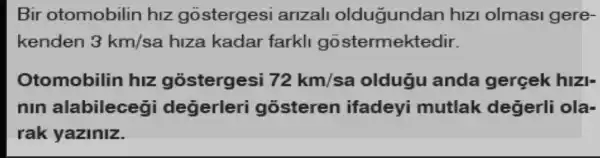 Bir otomobilin hız göstergesi arızalı olduğundan hızı olması gerekenden 3 km/sa hıza kadar farklı göstermektedir.

Otomobilin hız göstergesi 72 km/sa olduğu anda gerçek hızının alabileceği değerleri gösteren ifadeyi mutlak değerli olarak yazınız.